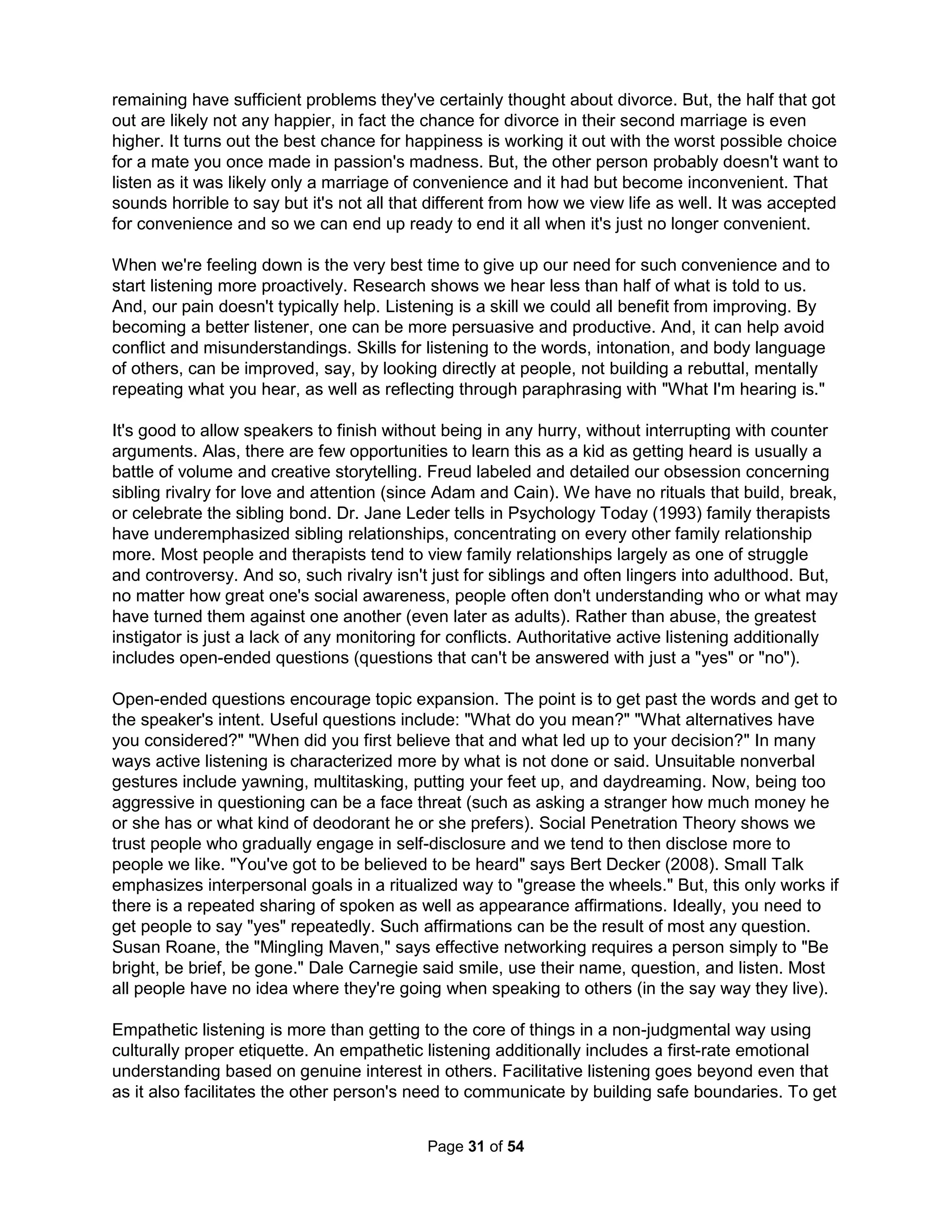 remaining have sufficient problems they've certainly thought about divorce. But, the half that got out are likely not any happier, in fact the chance for divorce in their second marriage is even higher. It turns out the best chance for happiness is working it out with the worst possible choice for a mate you once made in passion's madness. But, the other person probably doesn't want to listen as it was likely only a marriage of convenience and it had but become inconvenient. That sounds horrible to say but it's not all that different from how we view life as well. It was accepted for convenience and so we can end up ready to end it all when it's just no longer convenient.

When we're feeling down is the very best time to give up our need for such convenience and to start listening more proactively. Research shows we hear less than half of what is told to us. And, our pain doesn't typically help. Listening is a skill we could all benefit from improving. By becoming a better listener, one can be more persuasive and productive. And, it can help avoid conflict and misunderstandings. Skills for listening to the words, intonation, and body language of others, can be improved, say, by looking directly at people, not building a rebuttal, mentally repeating what you hear, as well as reflecting through paraphrasing with "What I'm hearing is."

It's good to allow speakers to finish without being in any hurry, without interrupting with counter arguments. Alas, there are few opportunities to learn this as a kid as getting heard is usually a battle of volume and creative storytelling. Freud labeled and detailed our obsession concerning sibling rivalry for love and attention (since Adam and Cain). We have no rituals that build, break, or celebrate the sibling bond. Dr. Jane Leder tells in Psychology Today (1993) family therapists have underemphasized sibling relationships, concentrating on every other family relationship more. Most people and therapists tend to view family relationships largely as one of struggle and controversy. And so, such rivalry isn't just for siblings and often lingers into adulthood. But, no matter how great one's social awareness, people often don't understanding who or what may have turned them against one another (even later as adults). Rather than abuse, the greatest instigator is just a lack of any monitoring for conflicts. Authoritative active listening additionally includes open-ended questions (questions that can't be answered with just a "yes" or "no").

Open-ended questions encourage topic expansion. The point is to get past the words and get to the speaker's intent. Useful questions include: "What do you mean?" "What alternatives have you considered?" "When did you first believe that and what led up to your decision?" In many ways active listening is characterized more by what is not done or said. Unsuitable nonverbal gestures include yawning, multitasking, putting your feet up, and daydreaming. Now, being too aggressive in questioning can be a face threat (such as asking a stranger how much money he or she has or what kind of deodorant he or she prefers). Social Penetration Theory shows we trust people who gradually engage in self-disclosure and we tend to then disclose more to people we like. "You've got to be believed to be heard" says Bert Decker (2008). Small Talk emphasizes interpersonal goals in a ritualized way to "grease the wheels." But, this only works if there is a repeated sharing of spoken as well as appearance affirmations. Ideally, you need to get people to say "yes" repeatedly. Such affirmations can be the result of most any question. Susan Roane, the "Mingling Maven," says effective networking requires a person simply to "Be bright, be brief, be gone." Dale Carnegie said smile, use their name, question, and listen. Most all people have no idea where they're going when speaking to others (in the say way they live).

Empathetic listening is more than getting to the core of things in a non-judgmental way using culturally proper etiquette. An empathetic listening additionally includes a first-rate emotional understanding based on genuine interest in others. Facilitative listening goes beyond even that as it also facilitates the other person's need to communicate by building safe boundaries. To get

Page 31 of 54